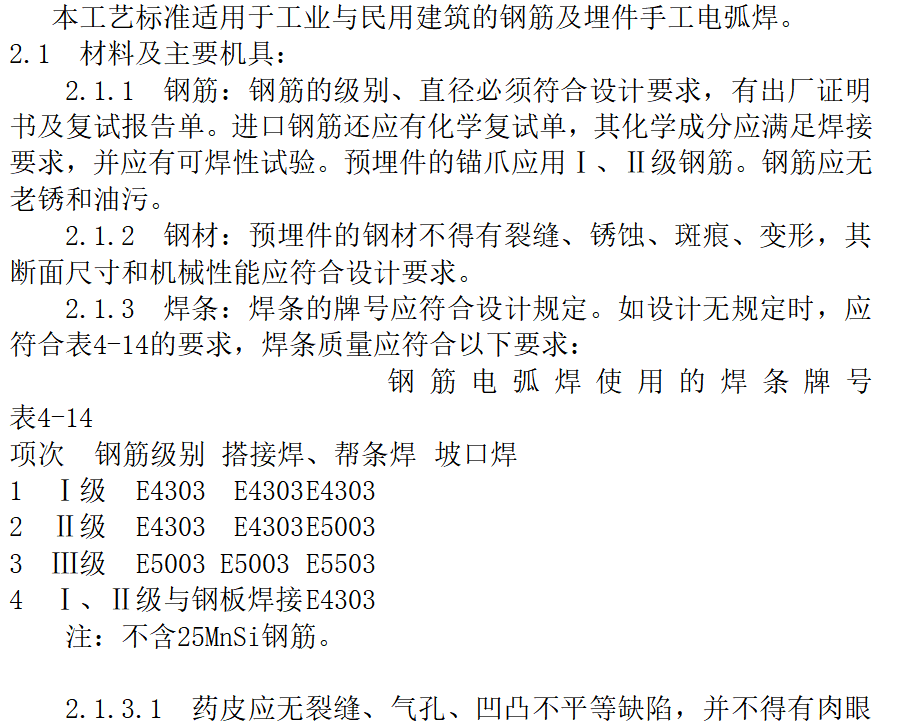 本工艺标准适用于工业与民用建筑的钢筋及埋件手工电弧焊。
2.1 材料及主要机具：
2.1.1 钢筋：钢筋的级别、直径必须符合设计要求，有出厂证明书及复试报告单。进口钢筋还应有化学复试单，其化学成分应满足焊接要求，并应有可焊性试验。预埋件的锚爪应用Ⅰ、Ⅱ级钢筋。钢筋应无老锈和油污。
2.1.2 钢材：预埋件的钢材不得有裂缝、锈蚀、斑痕、变形，其断面尺寸和机械性能应符合设计要求。
2.1.3 焊条：焊条的牌号应符合设计规定。如设计无规定时，应符合表4-14的要求，焊条质量应符合以下要求：
钢筋电弧焊使用的焊条牌号
表4-14
项次 钢筋级别 搭接焊、帮条焊 坡口焊
1 Ⅰ级 E4303 E4303E4303
2 Ⅱ级 E4303 E4303E5003
3 Ⅲ级 E5003 E5003 E5503
4 Ⅰ、Ⅱ级与钢板焊接E4303
注：不含25MnSi钢筋。

2.1.3.1 药皮应无裂缝、气孔、凹凸不平等缺陷，并不得有肉眼